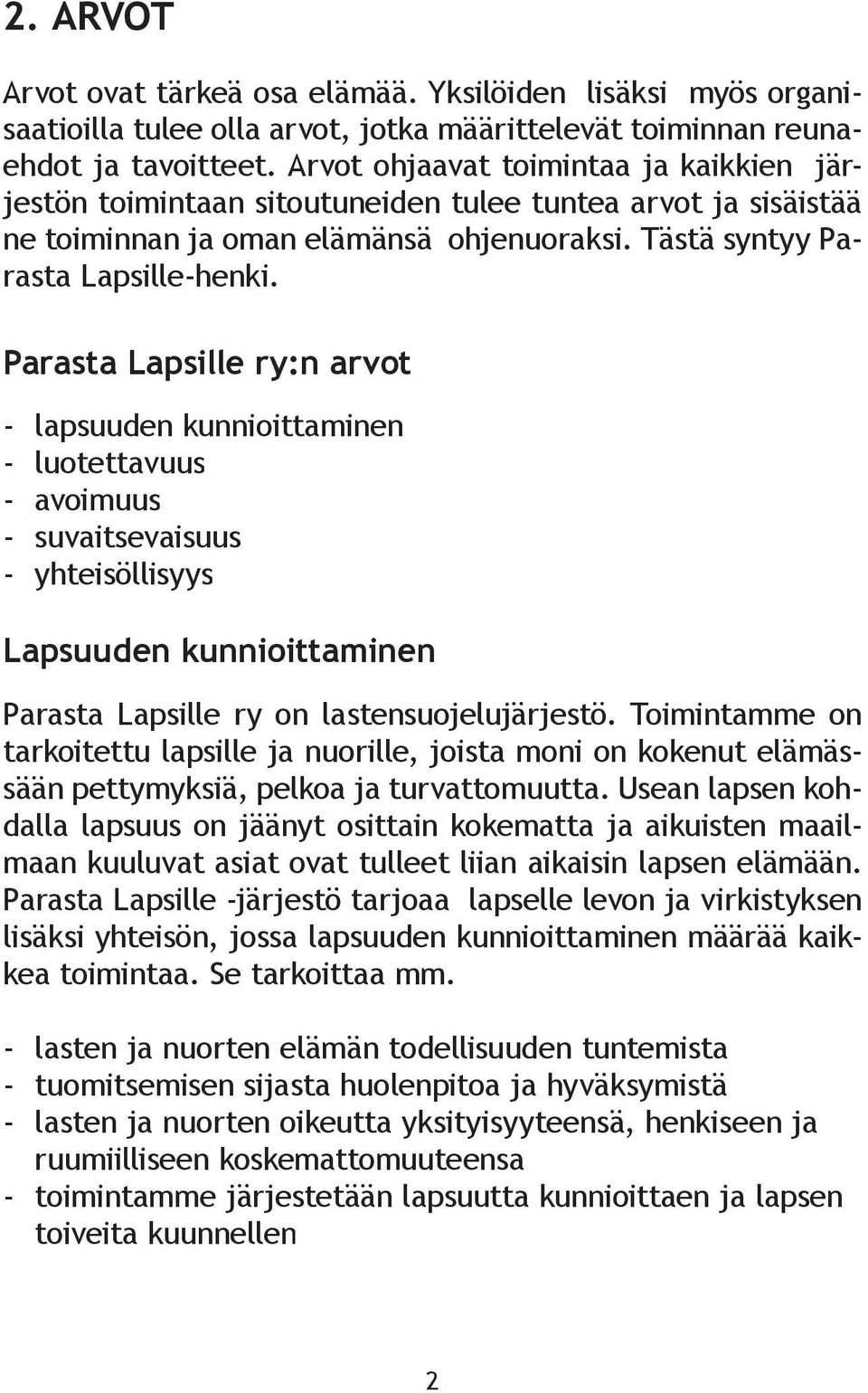 2. ARVOT

Arvot ovat tärkeä osa elämää. Yksilöiden lisäksi myös organisaatioilla tulee olla arvot, jotka määrittelevät toiminnan reunaehdot ja tavoitteet. Arvot ohjaavat toimintaa ja kaikkien järjestön toimintaan sitoutuneiden tulee tuntea arvot ja sisäistää ne toiminnan ja oman elämänsä ohjenuoraksi. Tästä syntyy Parasta Lapsille-henki.

Parasta Lapsille ry:n arvot

- lapsuuden kunnioittaminen
- luotettavuus
- avoimuus
- suvaitsevaisuus
- yhteisöllisyys

Lapsuuden kunnioittaminen

Parasta Lapsille ry on lastensuojelujärjestö. Toimintamme on tarkoitettu lapsille ja nuorille, joista moni on kokenut elämässään pettymyksiä, pelkoa ja turvattomuutta. Usean lapsen kohdalla lapsuus on jäänyt osittain kokematta ja aikuisten maailmaan kuuluvat asiat ovat tulleet liian aikaisin lapsen elämään. Parasta Lapsille -järjestö tarjoaa lapselle levon ja virkistyksen lisäksi yhteisön, jossa lapsuuden kunnioittaminen määrää kaikkea toimintaa. Se tarkoittaa mm.

- lasten ja nuorten elämän todellisuuden tuntemista
- tuomitsemisen sijasta huolenpitoa ja hyväksymistä
- lasten ja nuorten oikeutta yksityisyyteensä, henkiseen ja ruumiilliseen koskemattomuuteensa
- toimintamme järjestetään lapsuutta kunnioittaen ja lapsen toiveita kuunnellen

2